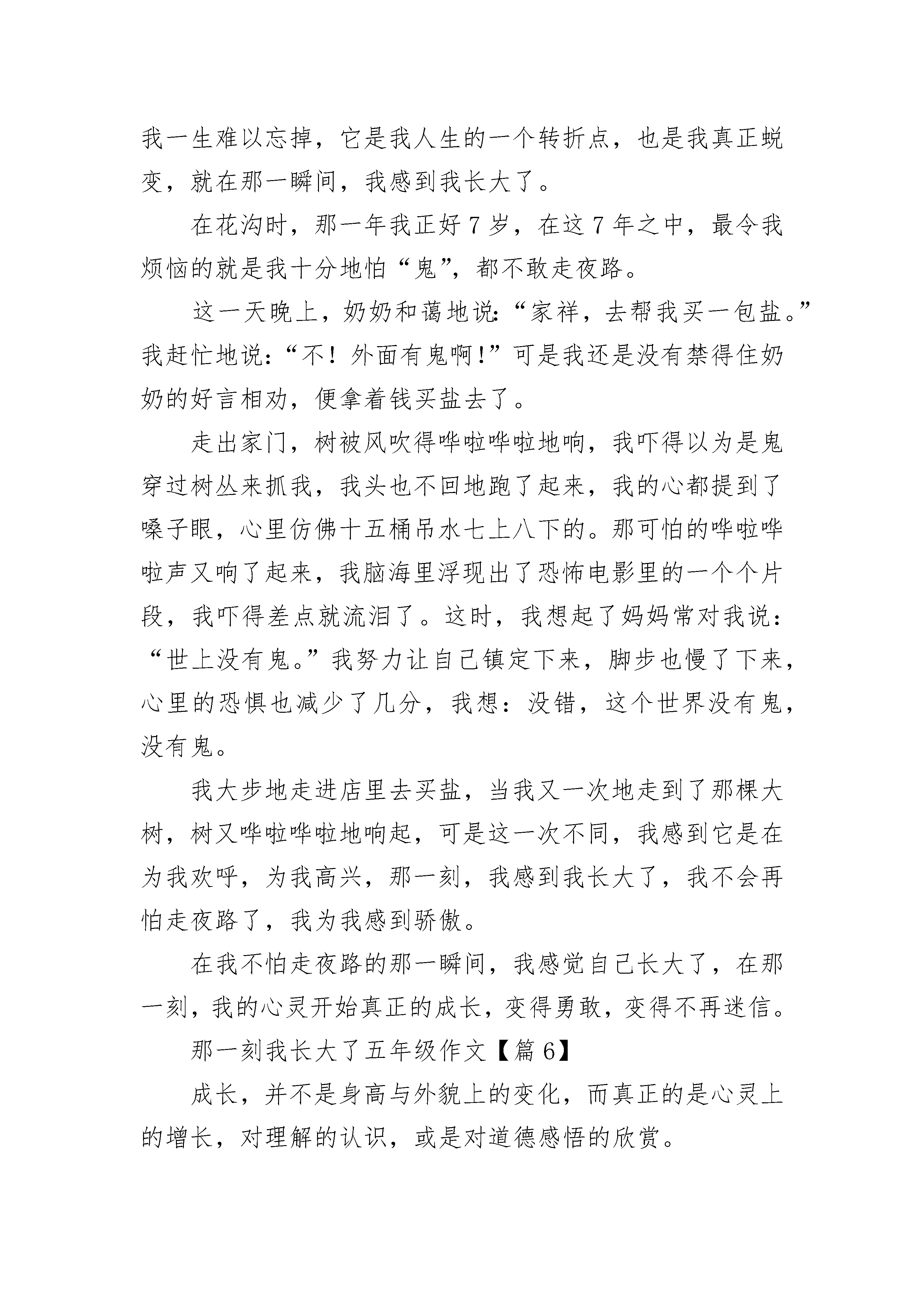 我一生难以忘掉，它是我人生的一个转折点，也是我真正蜕变，就在那一瞬间，我感到我长大了。

在花沟时，那一年我正好7岁，在这7年之中，最令我烦恼的就是我十分地怕“鬼”，都不敢走夜路。

这一天晚上，奶奶和蔼地说：“家祥，去帮我买一包盐。”我赶忙地说：“不！外面有鬼啊！”可是我还是没有禁得住奶奶的好言相劝，便拿着钱买盐去了。

走出家门，树被风吹得哗啦哗啦地响，我吓得以为是鬼穿过树丛来抓我，我头也不回地跑了起来，我的心都提到了嗓子眼，心里仿佛十五桶吊水七上八下的。那可怕的哗啦哗啦声又响了起来，我脑海里浮现出了恐怖电影里的一个个片段，我吓得差点就流泪了。这时，我想起了妈妈常对我说：“世上没有鬼。”我努力让自己镇定下来，脚步也慢了下来，心里的恐惧也减少了几分，我想：没错，这个世界没有鬼，没有鬼。

我大步地走进店里去买盐，当我又一次地走到了那棵大树，树又哗啦哗啦地响起，可是这一次不同，我感到它是在为我欢呼，为我高兴，那一刻，我感到我长大了，我不会再怕走夜路了，我为我感到骄傲。

在我不怕走夜路的那一瞬间，我感觉自己长大了，在那一刻，我的心灵开始真正的成长，变得勇敢，变得不再迷信。

那一刻我长大了五年级作文【篇6】

成长，并不是身高与外貌上的变化，而真正的是心灵上的增长，对理解的认识，或是对道德感悟的欣赏。